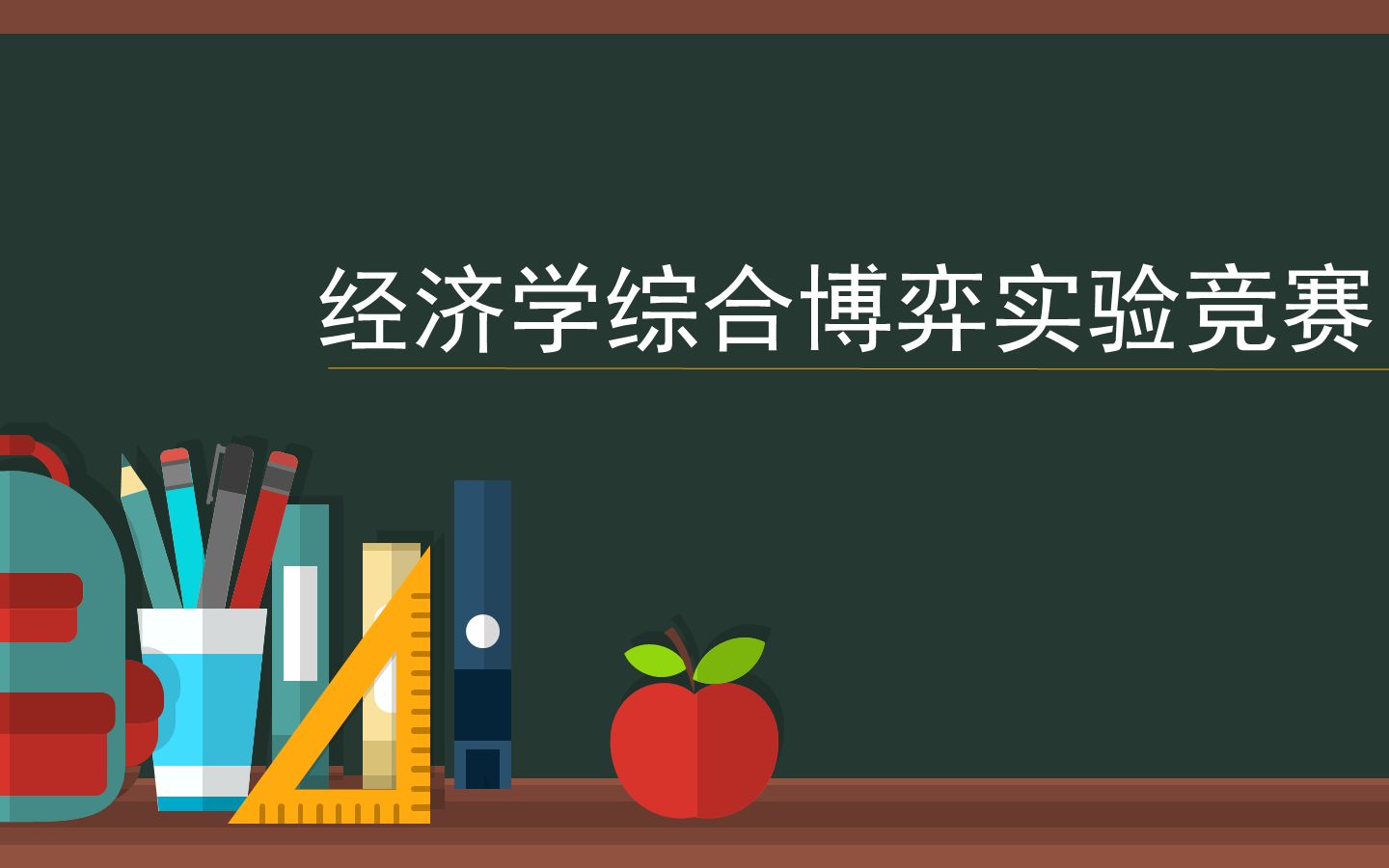 经济学综合博弈实验竞赛